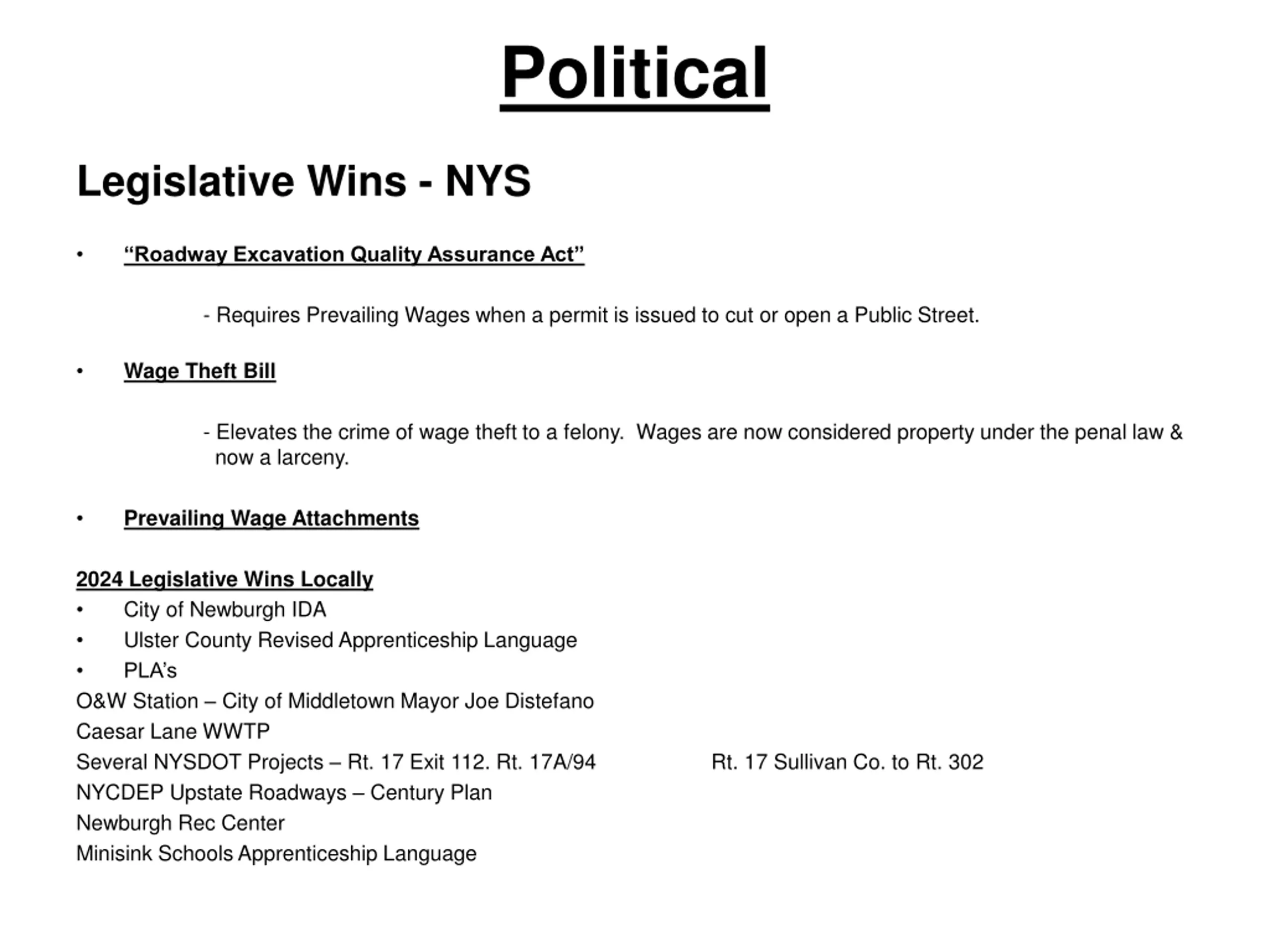 Political

Legislative Wins - NYS

• “Roadway Excavation Quality Assurance Act”

- Requires Prevailing Wages when a permit is issued to cut or open a Public Street.

• Wage Theft Bill

- Elevates the crime of wage theft to a felony. Wages are now considered property under the penal law & now a larceny.

• Prevailing Wage Attachments

2024 Legislative Wins Locally
• City of Newburgh IDA
• Ulster County Revised Apprenticeship Language
• PLA’s
O&W Station – City of Middletown Mayor Joe Distefano
Caesar Lane WWTP
Several NYSDOT Projects – Rt. 17 Exit 112. Rt. 17A/94 Rt. 17 Sullivan Co. to Rt. 302
NYCDEP Upstate Roadways – Century Plan
Newburgh Rec Center
Minisink Schools Apprenticeship Language